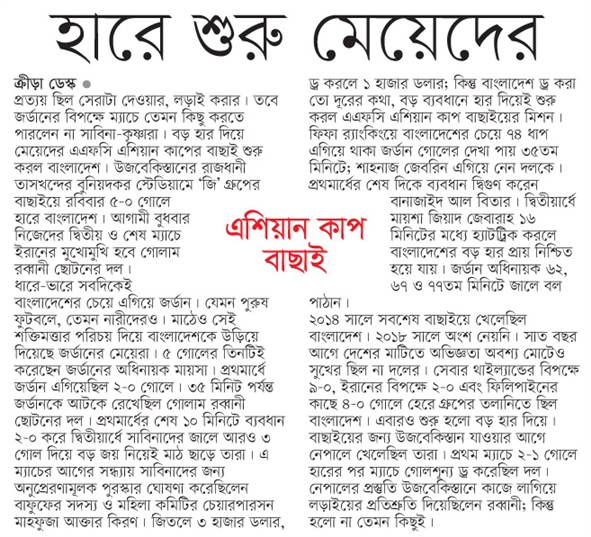 হারে শুরু মেয়েদের

ক্রীড়া ডেস্ক ● প্রত্যয় ছিল সেরাটা দেওয়ার, লড়াই করার। তবে জর্ডানের বিপক্ষে ম্যাচে তেমন কিছু করতে পারলেন না সাবিনা-কৃষ্ণারা। বড় হার দিয়ে মেয়েদের এএফসি এশিয়ান কাপের বাছাই শুরু করল বাংলাদেশ। উজবেকিস্তানের রাজধানী তাসখন্দের বুনিয়দকর স্টেডিয়ামে 'জি' গ্রুপের বাছাইয়ে রবিবার ৫-০ গোলে হারে বাংলাদেশ। আগামী বুধবার নিজেদের দ্বিতীয় ও শেষ ম্যাচে ইরানের মুখোমুখি হবে গোলাম রব্বানী ছোটনের দল।

ধারে-ভারে সবদিকেই বাংলাদেশের চেয়ে এগিয়ে জর্ডান। যেমন পুরুষ ফুটবলে, তেমন নারীদেরও। মাঠেও সেই শক্তিমত্তার পরিচয় দিয়ে বাংলাদেশকে উড়িয়ে দিয়েছে জর্ডানের মেয়েরা। ৫ গোলের তিনটিই করেছেন জর্ডানের অধিনায়ক মায়সা। প্রথমার্ধে জর্ডান এগিয়েছিল ২-০ গোলে। ৩৫ মিনিট পর্যন্ত জর্ডানকে আটকে রেখেছিল গোলাম রব্বানী ছোটনের দল। প্রথমার্ধের শেষ ১০ মিনিটে ব্যবধান ২-০ করে দ্বিতীয়ার্ধে সাবিনাদের জালে আরও ৩ গোল দিয়ে বড় জয় নিয়েই মাঠ ছাড়ে তারা। এ ম্যাচের আগের সন্ধ্যায় সাবিনাদের জন্য অনুপ্রেরণামূলক পুরস্কার ঘোষণা করেছিলেন বাফুফের সদস্য ও মহিলা কমিটির চেয়ারপারসন মাহফুজা আক্তার কিরণ। জিতলে ৩ হাজার ডলার, ড্র করলে ১ হাজার ডলার; কিন্তু বাংলাদেশ ড্র করা তো দূরের কথা, বড় ব্যবধানে হার দিয়েই শুরু করল এএফসি এশিয়ান কাপ বাছাইয়ের মিশন। ফিফা র‍্যাংকিংয়ে বাংলাদেশের চেয়ে ৭৪ ধাপ এগিয়ে থাকা জর্ডান গোলের দেখা পায় ৩৫তম মিনিটে; শাহনাজ জেবরিন এগিয়ে নেন দলকে। প্রথমার্ধের শেষ দিকে ব্যবধান দ্বিগুণ করেন বানাজাইদ আল বিতার। দ্বিতীয়ার্ধে মায়শা জিয়াদ জেবারাহ ১৬ মিনিটের মধ্যে হ্যাটট্রিক করলে বাংলাদেশের বড় হার প্রায় নিশ্চিত হয়ে যায়। জর্ডান অধিনায়ক ৬২, ৬৭ ও ৭৭তম মিনিটে জালে বল পাঠান।

এশিয়ান কাপ বাছাই

২০১৪ সালে সবশেষ বাছাইয়ে খেলেছিল বাংলাদেশ। ২০১৮ সালে অংশ নেয়নি। সাত বছর আগে দেশের মাটিতে অভিজ্ঞতা অবশ্য মোটেও সুখের ছিল না দলের। সেবার থাইল্যান্ডের বিপক্ষে ৯-০, ইরানের বিপক্ষে ২-০ এবং ফিলিপাইনের কাছে ৪-০ গোলে হেরে গ্রুপের তলানিতে ছিল বাংলাদেশ। এবারও শুরু হলো বড় হার দিয়ে। বাছাইয়ের জন্য উজবেকিস্তান যাওয়ার আগে নেপালে খেলেছিল তারা। প্রথম ম্যাচে ২-১ গোলে হারের পর ম্যাচে গোলশূন্য ড্র করেছিল দল। নেপালের প্রস্তুতি উজবেকিস্তানে কাজে লাগিয়ে লড়াইয়ের প্রতিশ্রুতি দিয়েছিলেন রব্বানী; কিন্তু হলো না তেমন কিছুই।